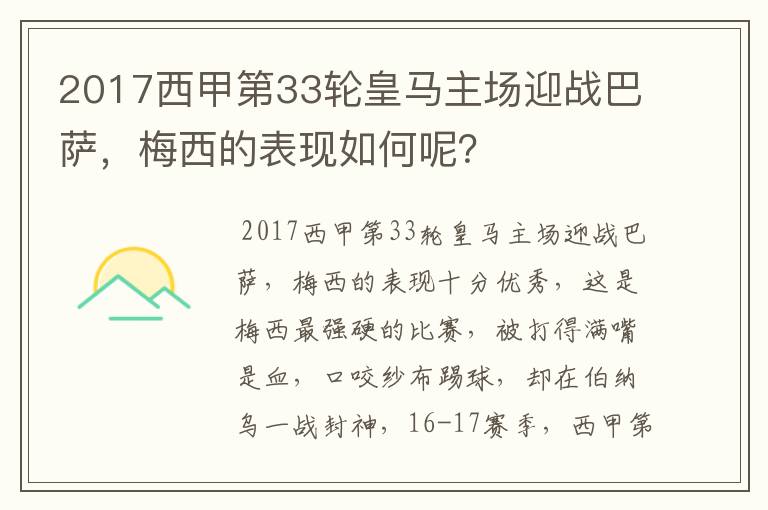 2017西甲第33轮皇马主场迎战巴萨，梅西的表现如何呢？

2017西甲第33轮皇马主场迎战巴萨，梅西的表现十分优秀，这是梅西最强硬的比赛，被打得满嘴是血，口咬纱布踢球，却在伯纳乌一战封神，16-17赛季，西甲第